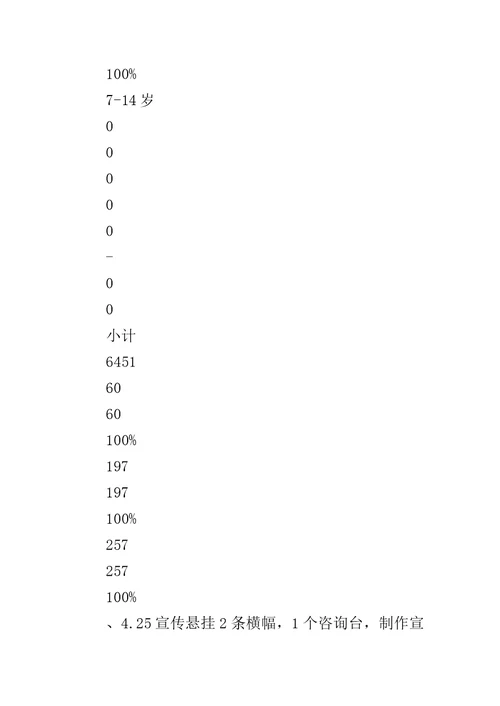 100%
7-14 岁
0
0
0
0
0
-
0
0
小计
6451
60
60
100%
197
197
100%
257
257
100%
、4.25 宣传悬挂 2 条横幅，1 个咨询台，制作宣